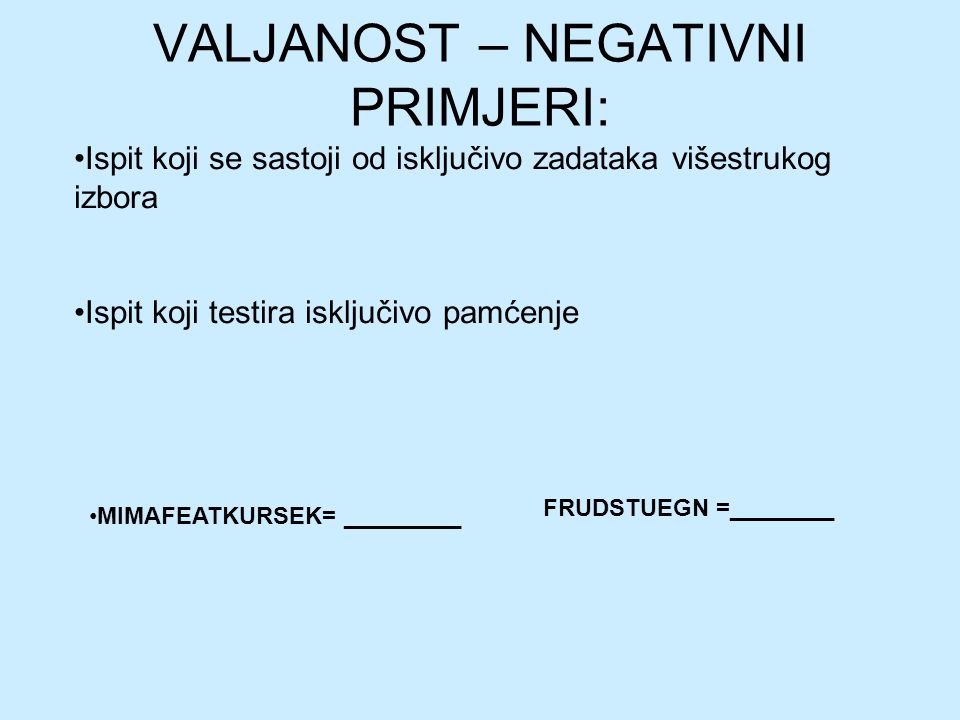 VALJANOST – NEGATIVNI PRIMJERI:

•Ispit koji se sastoji od isključivo zadataka višestrukog izbora

•Ispit koji testira isključivo pamćenje

•MIMAFEATKURSEK= ________

FRUDSTUEGN =________